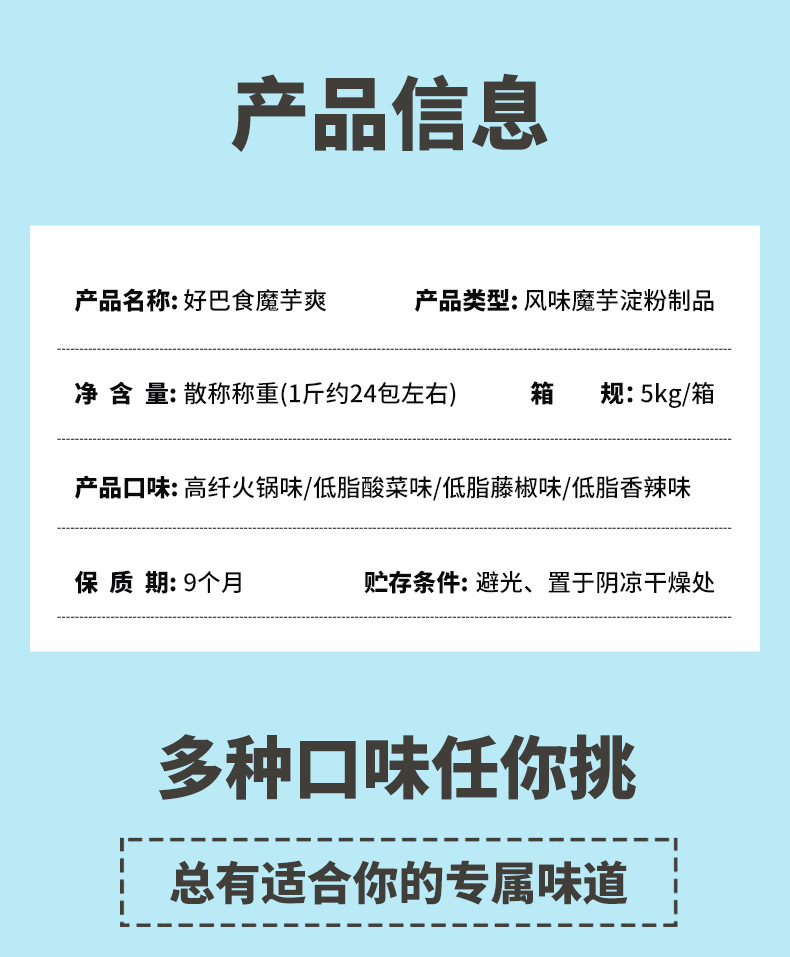 产品信息

产品名称: 好巴食魔芋爽

产品类型: 风味魔芋淀粉制品

净 含 量: 散称称重(1斤约24包左右)

箱 规: 5kg/箱

产品口味: 高纤火锅味/低脂酸菜味/低脂藤椒味/低脂香辣味

保 质 期: 9个月

贮存条件: 避光、置于阴凉干燥处

多种口味任你挑

总有适合你的专属味道